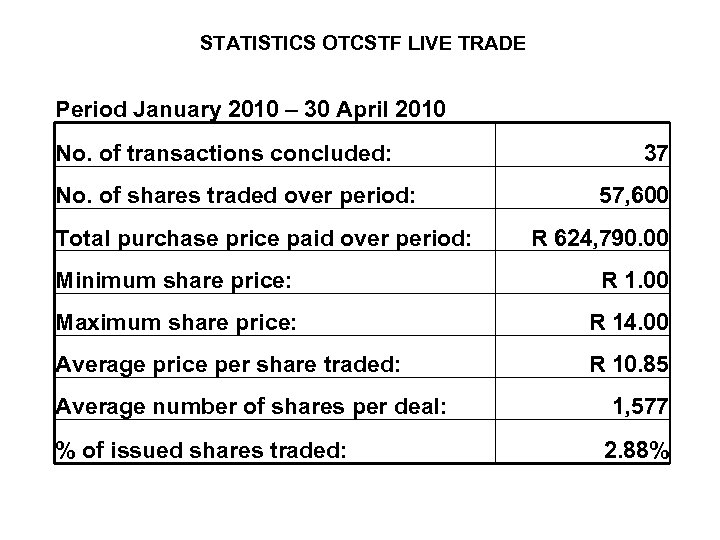 STATISTICS OTCSTF LIVE TRADE

Period January 2010 – 30 April 2010

| | |
|---|---|
| No. of transactions concluded: | 37 |
| No. of shares traded over period: | 57,600 |
| Total purchase price paid over period: | R 624,790.00 |
| Minimum share price: | R 1.00 |
| Maximum share price: | R 14.00 |
| Average price per share traded: | R 10.85 |
| Average number of shares per deal: | 1,577 |
| % of issued shares traded: | 2.88% |